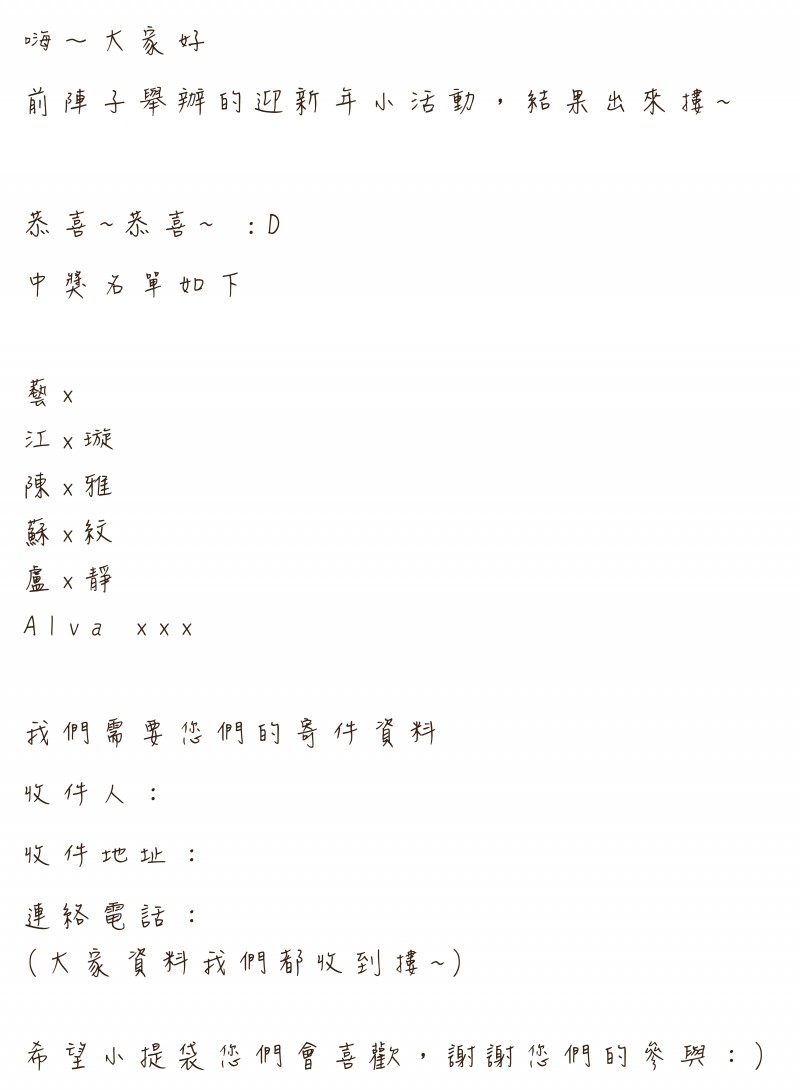 嗨～大家好

前陣子舉辦的迎新年小活動，結果出來摟~

恭喜~恭喜~ :D

中獎名單如下

藝x

江x璇

陳x雅

蘇x紋

盧x靜

Alva xxx

我們需要您們的寄件資料

收件人：

收件地址：

連絡電話：

(大家資料我們都收到摟~)

希望小提袋您們會喜歡，謝謝您們的參與：)